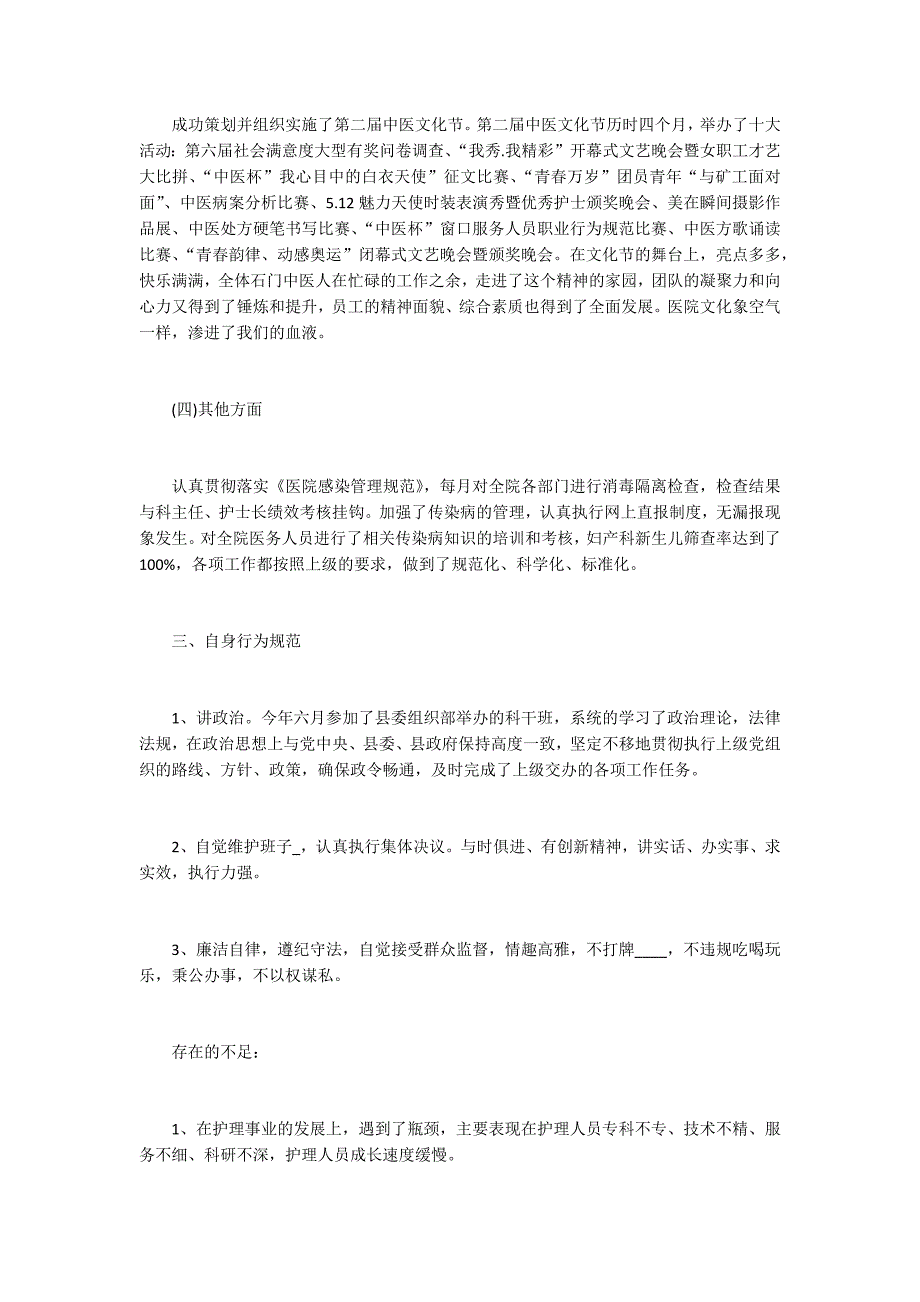 成功策划并组织实施了第二届中医文化节。第二届中医文化节历时四个月，举办了十大活动：第六届社会满意度大型有奖问卷调查、“我秀.我精彩”开幕式文艺晚会暨女职工才艺大比拼、“中医杯”我心目中的白衣天使”征文比赛、“青春万岁”团员青年“与矿工面对面”、中医病案分析比赛、5.12 魅力天使时装表演秀暨优秀护士颁奖晚会、美在瞬间摄影作品展、中医处方硬笔书写比赛、“中医杯”窗口服务人员职业行为规范比赛、中医方歌诵读比赛、“青春韵律、动感奥运”闭幕式文艺晚会暨颁奖晚会。在文化节的舞台上，亮点多多，快乐满满，全体石门中医人在忙碌的工作之余，走进了这个精神的家园，团队的凝聚力和向心力又得到了锤炼和提升，员工的精神面貌、综合素质也得到了全面发展。医院文化象空气一样，渗进了我们的血液。

(四)其他方面

认真贯彻落实《医院感染管理规范》，每月对全院各部门进行消毒隔离检查，检查结果与科主任、护士长绩效考核挂钩。加强了传染病的管理，认真执行网上直报制度，无漏报现象发生。对全院医务人员进行了相关传染病知识的培训和考核，妇产科新生儿筛查率达到了100%，各项工作都按照上级的要求，做到了规范化、科学化、标准化。

三、自身行为规范

1、讲政治。今年六月参加了县委组织部举办的科干班，系统的学习了政治理论，法律法规，在政治思想上与党中央、县委、县政府保持高度一致，坚定不移地贯彻执行上级党组织的路线、方针、政策，确保政令畅通，及时完成了上级交办的各项工作任务。

2、自觉维护班子_，认真执行集体决议。与时俱进、有创新精神，讲实话、办实事、求实效，执行力强。

3、廉洁自律，遵纪守法，自觉接受群众监督，情趣高雅，不打牌____，不违规吃喝玩乐，秉公办事，不以权谋私。

存在的不足：

1、在护理事业的发展上，遇到了瓶颈，主要表现在护理人员专科不专、技术不精、服务不细、科研不深，护理人员成长速度缓慢。